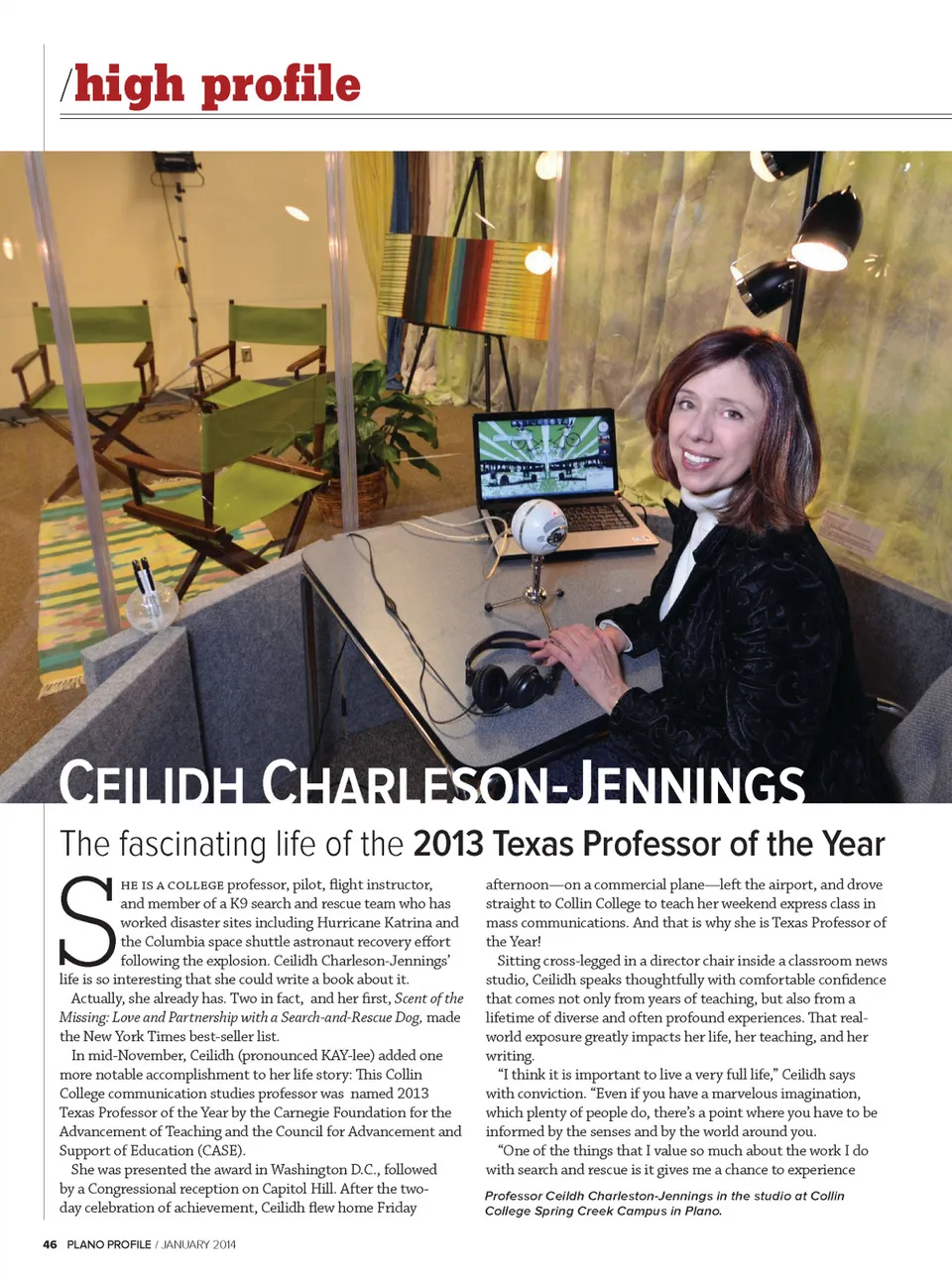 /high profile

CEILIDH CHARLESON-JENNINGS

The fascinating life of the 2013 Texas Professor of the Year

SHE IS A COLLEGE professor, pilot, flight instructor, and member of a K9 search and rescue team who has worked disaster sites including Hurricane Katrina and the Columbia space shuttle astronaut recovery effort following the explosion. Ceilidh Charleson-Jennings' life is so interesting that she could write a book about it.

Actually, she already has. Two in fact, and her first, Scent of the Missing: Love and Partnership with a Search-and-Rescue Dog, made the New York Times best-seller list.

In mid-November, Ceilidh (pronounced KAY-lee) added one more notable accomplishment to her life story: This Collin College communication studies professor was named 2013 Texas Professor of the Year by the Carnegie Foundation for the Advancement of Teaching and the Council for Advancement and Support of Education (CASE).

She was presented the award in Washington D.C., followed by a Congressional reception on Capitol Hill. After the two-day celebration of achievement, Ceilidh flew home Friday afternoon—on a commercial plane—left the airport, and drove straight to Collin College to teach her weekend express class in mass communications. And that is why she is Texas Professor of the Year!

Sitting cross-legged in a director chair inside a classroom news studio, Ceilidh speaks thoughtfully with comfortable confidence that comes not only from years of teaching, but also from a lifetime of diverse and often profound experiences. That real-world exposure greatly impacts her life, her teaching, and her writing.

"I think it is important to live a very full life," Ceilidh says with conviction. "Even if you have a marvelous imagination, which plenty of people do, there's a point where you have to be informed by the senses and by the world around you.

"One of the things that I value so much about the work I do with search and rescue is it gives me a chance to experience

Professor Ceildh Charleston-Jennings in the studio at Collin College Spring Creek Campus in Plano.

46 PLANO PROFILE / JANUARY 2014